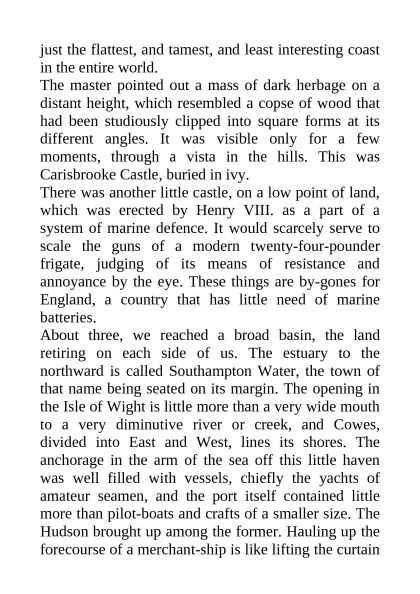 just the flattest, and tamest, and least interesting coast in the entire world.

The master pointed out a mass of dark herbage on a distant height, which resembled a copse of wood that had been studiously clipped into square forms at its different angles. It was visible only for a few moments, through a vista in the hills. This was Carisbrooke Castle, buried in ivy.

There was another little castle, on a low point of land, which was erected by Henry VIII. as a part of a system of marine defence. It would scarcely serve to scale the guns of a modern twenty-four-pounder frigate, judging of its means of resistance and annoyance by the eye. These things are by-gones for England, a country that has little need of marine batteries.

About three, we reached a broad basin, the land retiring on each side of us. The estuary to the northward is called Southampton Water, the town of that name being seated on its margin. The opening in the Isle of Wight is little more than a very wide mouth to a very diminutive river or creek, and Cowes, divided into East and West, lines its shores. The anchorage in the arm of the sea off this little haven was well filled with vessels, chiefly the yachts of amateur seamen, and the port itself contained little more than pilot-boats and crafts of a smaller size. The Hudson brought up among the former. Hauling up the forecourse of a merchant-ship is like lifting the curtain